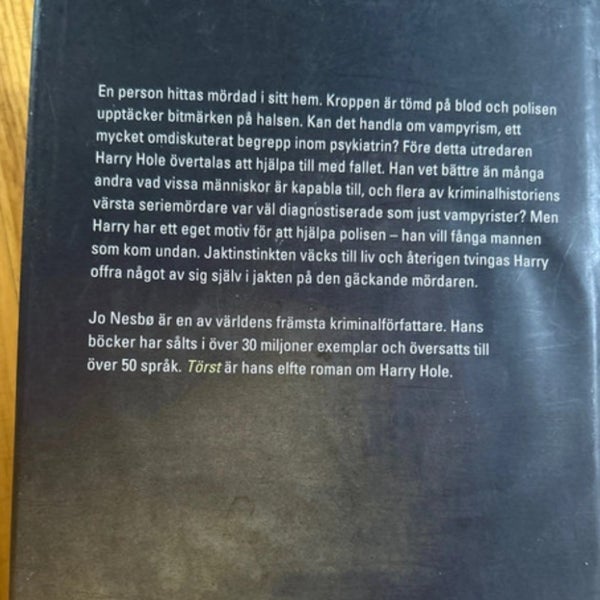 En person hittas mördad i sitt hem. Kroppen är tömd på blod och polisen upptäcker bitmärken på halsen. Kan det handla om vampyrism, ett mycket omdiskuterat begrepp inom psykiatrin? Före detta utredaren Harry Hole övertalas att hjälpa till med fallet. Han vet bättre än många andra vad vissa människor är kapabla till, och flera av kriminalhistoriens värsta seriemördare var väl diagnostiserade som just vampyrister? Men Harry har ett eget motiv för att hjälpa polisen – han vill fånga mannen som kom undan. Jaktinstinkten väcks till liv och återigen tvingas Harry offra något av sig själv i jakten på den gäckande mördaren.

Jo Nesbø är en av världens främsta kriminalförfattare. Hans böcker har sålts i över 30 miljoner exemplar och översatts till över 50 språk. Törst är hans elfte roman om Harry Hole.